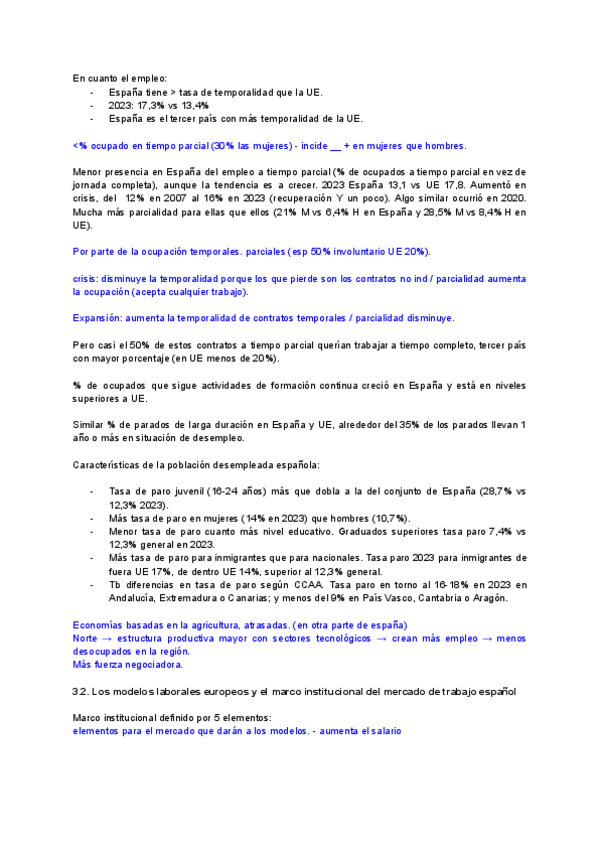 En cuanto el empleo:
- España tiene > tasa de temporalidad que la UE.
- 2023: 17,3% vs 13,4%
- España es el tercer país con más temporalidad de la UE.

<% ocupado en tiempo parcial (30% las mujeres) - incide __ + en mujeres que hombres.

Menor presencia en España del empleo a tiempo parcial (% de ocupados a tiempo parcial en vez de jornada completa), aunque la tendencia es a crecer. 2023 España 13,1 vs UE 17,8. Aumentó en crisis, del 12% en 2007 al 16% en 2023 (recuperación Y un poco). Algo similar ocurrió en 2020. Mucha más parcialidad para ellas que ellos (21% M vs 6,4% H en España y 28,5% M vs 8,4% H en UE).

Por parte de la ocupación temporales. parciales (esp 50% involuntario UE 20%).

crisis: disminuye la temporalidad porque los que pierde son los contratos no ind / parcialidad aumenta la ocupación (acepta cualquier trabajo).

Expansión: aumenta la temporalidad de contratos temporales / parcialidad disminuye.

Pero casi el 50% de estos contratos a tiempo parcial querían trabajar a tiempo completo, tercer país con mayor porcentaje (en UE menos de 20%).

% de ocupados que sigue actividades de formación continua creció en España y está en niveles superiores a UE.

Similar % de parados de larga duración en España y UE, alrededor del 35% de los parados llevan 1 año o más en situación de desempleo.

Características de la población desempleada española:

- Tasa de paro juvenil (16-24 años) más que dobla a la del conjunto de España (28,7% vs 12,3% 2023).
- Más tasa de paro en mujeres (14% en 2023) que hombres (10,7%).
- Menor tasa de paro cuanto más nivel educativo. Graduados superiores tasa paro 7,4% vs 12,3% general en 2023.
- Más tasa de paro para inmigrantes que para nacionales. Tasa paro 2023 para inmigrantes de fuera UE 17%, de dentro UE 14%, superior al 12,3% general.
- Tb diferencias en tasa de paro según CCAA. Tasa paro en torno al 16-18% en 2023 en Andalucía, Extremadura o Canarias; y menos del 9% en País Vasco, Cantabria o Aragón.

Economías basadas en la agricultura, atrasadas. (en otra parte de españa)
Norte → estructura productiva mayor con sectores tecnológicos → crean más empleo → menos desocupados en la región.
Más fuerza negociadora.

3.2. Los modelos laborales europeos y el marco institucional del mercado de trabajo español

Marco institucional definido por 5 elementos:
elementos para el mercado que darán a los modelos. - aumenta el salario